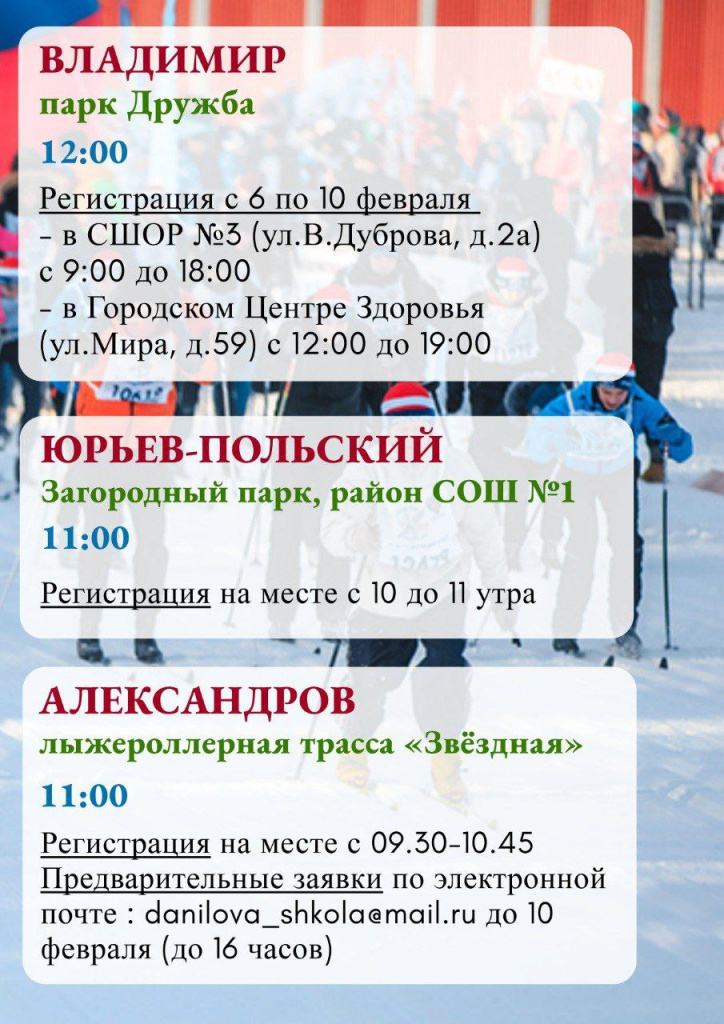 ВЛАДИМИР
парк Дружба
12:00

Регистрация с 6 по 10 февраля
- в СШОР №3 (ул.В.Дуброва, д.2а) с 9:00 до 18:00
- в Городском Центре Здоровья (ул.Мира, д.59) с 12:00 до 19:00

ЮРЬЕВ-ПОЛЬСКИЙ
Загородный парк, район СОШ №1
11:00

Регистрация на месте с 10 до 11 утра

АЛЕКСАНДРОВ
лыжероллерная трасса «Звёздная»
11:00

Регистрация на месте с 09.30-10.45
Предварительные заявки по электронной почте : danilova_shkola@mail.ru до 10 февраля (до 16 часов)